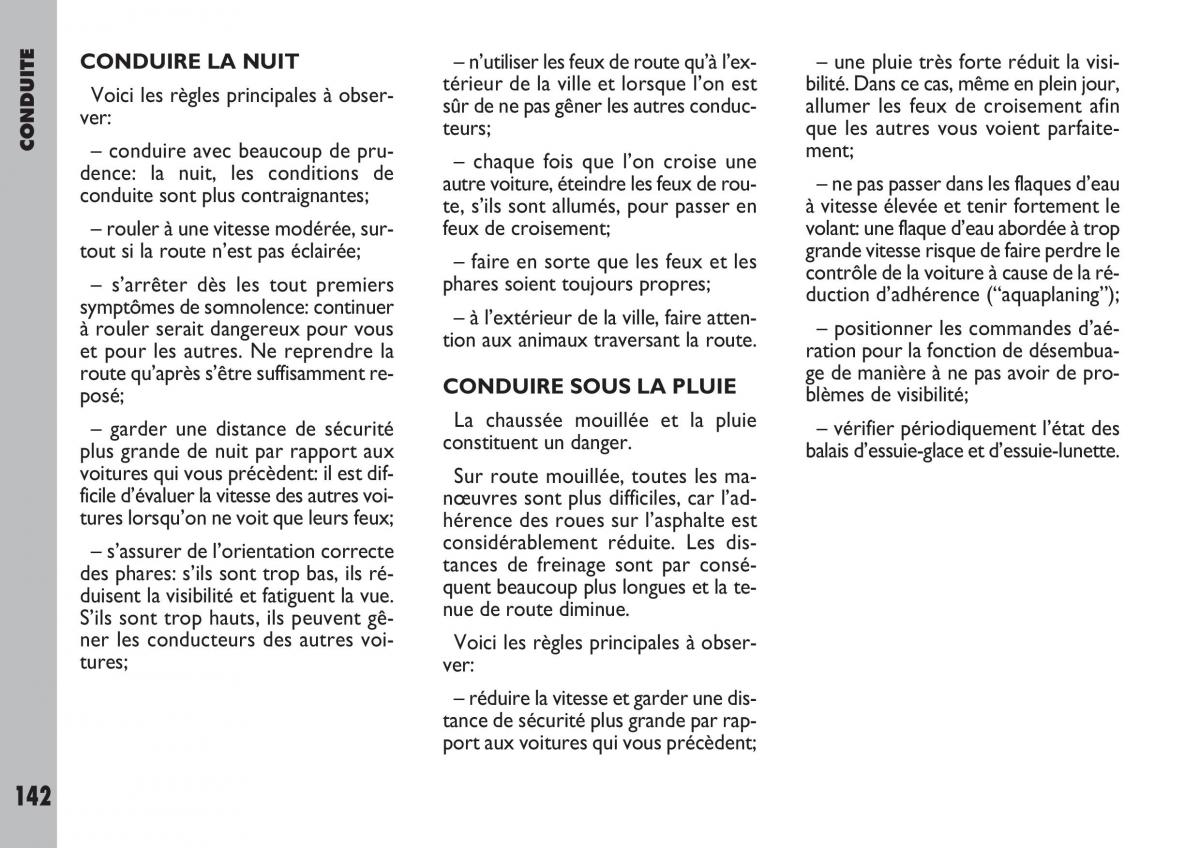 CONDUITE

CONDUIRE LA NUIT

Voici les règles principales à observer:

– conduire avec beaucoup de prudence: la nuit, les conditions de conduite sont plus contraignantes;

– rouler à une vitesse modérée, surtout si la route n'est pas éclairée;

– s'arrêter dès les tout premiers symptômes de somnolence: continuer à rouler serait dangereux pour vous et pour les autres. Ne reprendre la route qu'après s'être suffisamment reposé;

– garder une distance de sécurité plus grande de nuit par rapport aux voitures qui vous précèdent: il est difficile d'évaluer la vitesse des autres voitures lorsqu'on ne voit que leurs feux;

– s'assurer de l'orientation correcte des phares: s'ils sont trop bas, ils réduisent la visibilité et fatiguent la vue. S'ils sont trop hauts, ils peuvent gêner les conducteurs des autres voitures;

– n'utiliser les feux de route qu'à l'extérieur de la ville et lorsque l'on est sûr de ne pas gêner les autres conducteurs;

– chaque fois que l'on croise une autre voiture, éteindre les feux de route, s'ils sont allumés, pour passer en feux de croisement;

– faire en sorte que les feux et les phares soient toujours propres;

– à l'extérieur de la ville, faire attention aux animaux traversant la route.

CONDUIRE SOUS LA PLUIE

La chaussée mouillée et la pluie constituent un danger.

Sur route mouillée, toutes les manœuvres sont plus difficiles, car l'adhérence des roues sur l'asphalte est considérablement réduite. Les distances de freinage sont par conséquent beaucoup plus longues et la tenue de route diminue.

Voici les règles principales à observer:

– réduire la vitesse et garder une distance de sécurité plus grande par rapport aux voitures qui vous précèdent;

– une pluie très forte réduit la visibilité. Dans ce cas, même en plein jour, allumer les feux de croisement afin que les autres vous voient parfaitement;

– ne pas passer dans les flaques d'eau à vitesse élevée et tenir fortement le volant: une flaque d'eau abordée à trop grande vitesse risque de faire perdre le contrôle de la voiture à cause de la réduction d'adhérence ("aquaplaning");

– positionner les commandes d'aération pour la fonction de désembuage de manière à ne pas avoir de problèmes de visibilité;

– vérifier périodiquement l'état des balais d'essuie-glace et d'essuie-lunette.

142